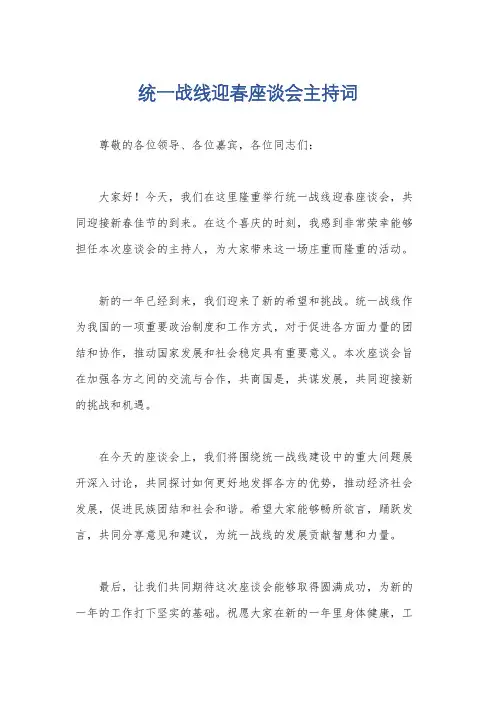 统一战线迎春座谈会主持词

尊敬的各位领导、各位嘉宾，各位同志们：

大家好！今天，我们在这里隆重举行统一战线迎春座谈会，共同迎接新春佳节的到来。在这个喜庆的时刻，我感到非常荣幸能够担任本次座谈会的主持人，为大家带来这一场庄重而隆重的活动。

新的一年已经到来，我们迎来了新的希望和挑战。统一战线作为我国的一项重要政治制度和工作方式，对于促进各方面力量的团结和协作，推动国家发展和社会稳定具有重要意义。本次座谈会旨在加强各方之间的交流与合作，共商国是，共谋发展，共同迎接新的挑战和机遇。

在今天的座谈会上，我们将围绕统一战线建设中的重大问题展开深入讨论，共同探讨如何更好地发挥各方的优势，推动经济社会发展，促进民族团结和社会和谐。希望大家能够畅所欲言，踊跃发言，共同分享意见和建议，为统一战线的发展贡献智慧和力量。

最后，让我们共同期待这次座谈会能够取得圆满成功，为新的一年的工作打下坚实的基础。祝愿大家在新的一年里身体健康，工